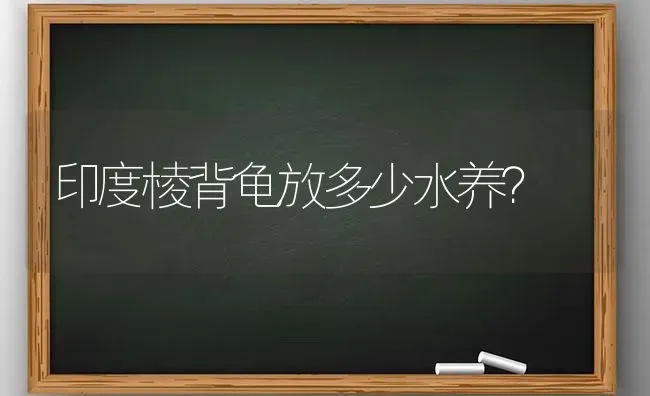 印度棱背龟放多少水养?